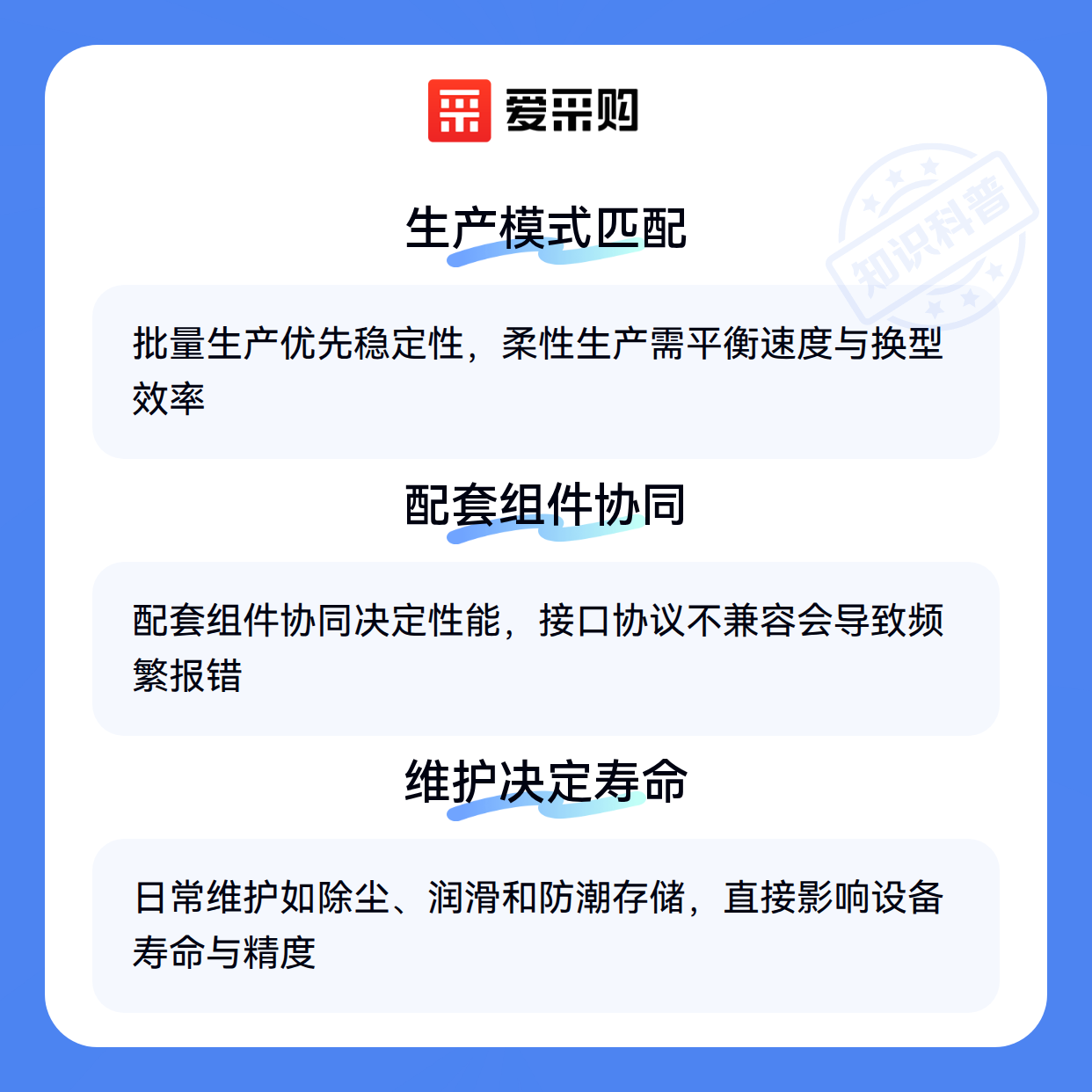 爱采购

生产模式匹配

批量生产优先稳定性，柔性生产需平衡速度与换型效率

配套组件协同

配套组件协同决定性能，接口协议不兼容会导致频繁报错

维护决定寿命

日常维护如除尘、润滑和防潮存储，直接影响设备寿命与精度

知识科普